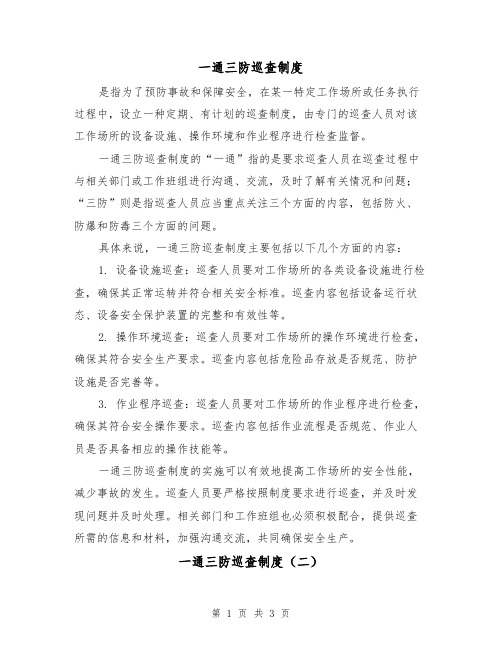 一通三防巡查制度

是指为了预防事故和保障安全，在某一特定工作场所或任务执行过程中，设立一种定期、有计划的巡查制度，由专门的巡查人员对该工作场所的设备设施、操作环境和作业程序进行检查监督。

一通三防巡查制度的“一通”指的是要求巡查人员在巡查过程中与相关部门或工作班组进行沟通、交流，及时了解有关情况和问题；“三防”则是指巡查人员应当重点关注三个方面的内容，包括防火、防爆和防毒三个方面的问题。

具体来说，一通三防巡查制度主要包括以下几个方面的内容：

1. 设备设施巡查：巡查人员要对工作场所的各类设备设施进行检查，确保其正常运转并符合相关安全标准。巡查内容包括设备运行状态、设备安全保护装置的完整和有效性等。

2. 操作环境巡查：巡查人员要对工作场所的操作环境进行检查，确保其符合安全生产要求。巡查内容包括危险品存放是否规范、防护设施是否完善等。

3. 作业程序巡查：巡查人员要对工作场所的作业程序进行检查，确保其符合安全操作要求。巡查内容包括作业流程是否规范、作业人员是否具备相应的操作技能等。

一通三防巡查制度的实施可以有效地提高工作场所的安全性能，减少事故的发生。巡查人员要严格按照制度要求进行巡查，并及时发现问题并及时处理。相关部门和工作班组也必须积极配合，提供巡查所需的信息和材料，加强沟通交流，共同确保安全生产。

一通三防巡查制度（二）

第 1 页 共 3 页